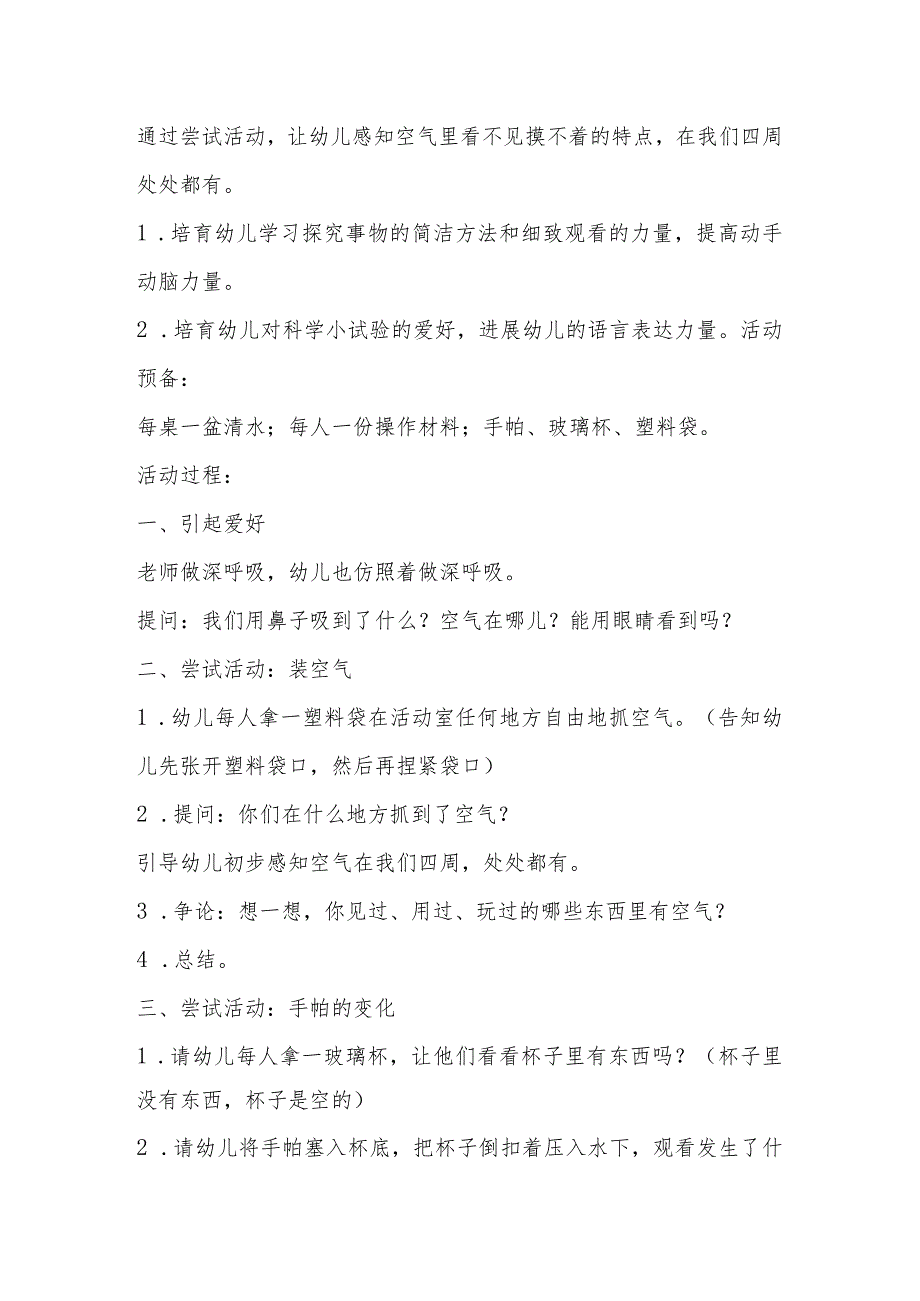 通过尝试活动，让幼儿感知空气里看不见摸不着的特点，在我们四周处处都有。

1．培育幼儿学习探究事物的简洁方法和细致观看的力量，提高动手动脑力量。

2．培育幼儿对科学小试验的爱好，进展幼儿的语言表达力量。活动预备：

每桌一盆清水；每人一份操作材料；手帕、玻璃杯、塑料袋。

活动过程：

一、引起爱好

老师做深呼吸，幼儿也仿照着做深呼吸。

提问：我们用鼻子吸到了什么？空气在哪儿？能用眼睛看到吗？

二、尝试活动：装空气

1．幼儿每人拿一塑料袋在活动室任何地方自由地抓空气。（告知幼儿先张开塑料袋口，然后再捏紧袋口）

2．提问：你们在什么地方抓到了空气？

引导幼儿初步感知空气在我们四周，处处都有。

3．争论：想一想，你见过、用过、玩过的哪些东西里有空气？

4．总结。

三、尝试活动：手帕的变化

1．请幼儿每人拿一玻璃杯，让他们看看杯子里有东西吗？（杯子里没有东西，杯子是空的）

2．请幼儿将手帕塞入杯底，把杯子倒扣着压入水下，观看发生了什